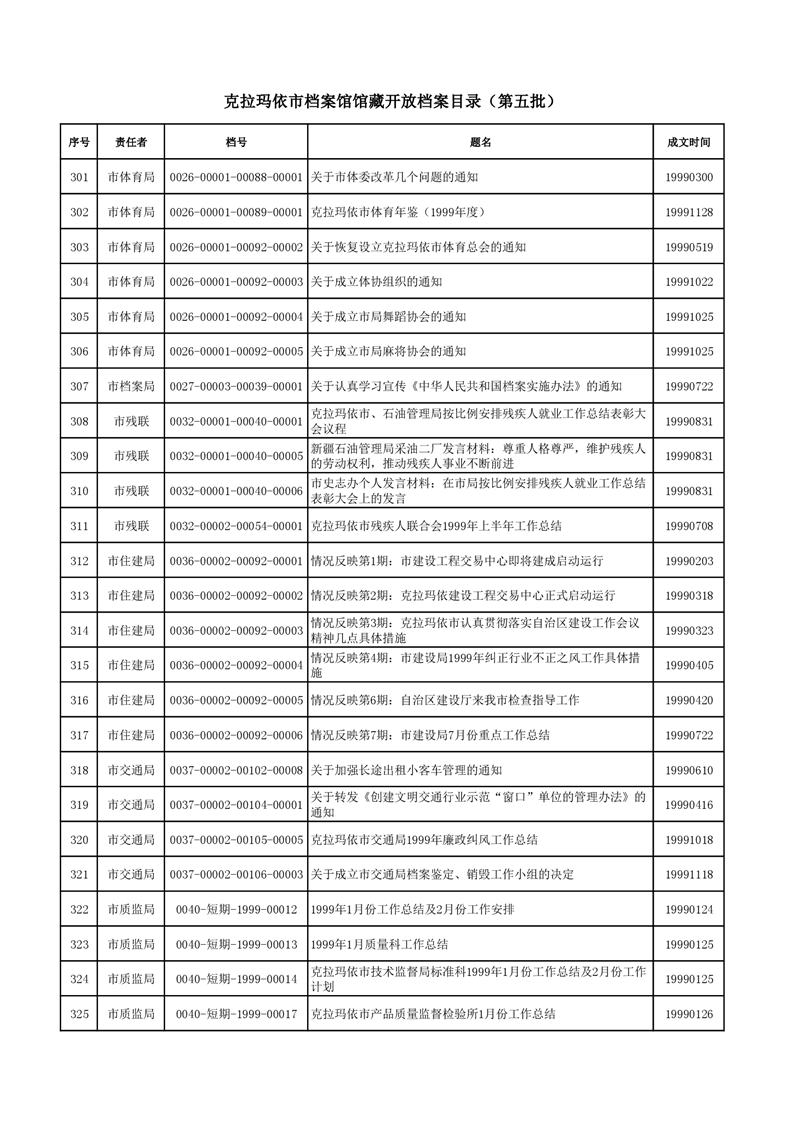 克拉玛依市档案馆馆藏开放档案目录（第五批）

| 序号 | 责任者 | 档号 | 题名 | 成文时间 |
|---|---|---|---|---|
| 301 | 市体育局 | 0026-00001-00088-00001 | 关于市体委改革几个问题的通知 | 19990300 |
| 302 | 市体育局 | 0026-00001-00089-00001 | 克拉玛依市体育年鉴（1999年度） | 19991128 |
| 303 | 市体育局 | 0026-00001-00092-00002 | 关于恢复设立克拉玛依市体育总会的通知 | 19990519 |
| 304 | 市体育局 | 0026-00001-00092-00003 | 关于成立体协组织的通知 | 19991022 |
| 305 | 市体育局 | 0026-00001-00092-00004 | 关于成立市局舞蹈协会的通知 | 19991025 |
| 306 | 市体育局 | 0026-00001-00092-00005 | 关于成立市局麻将协会的通知 | 19991025 |
| 307 | 市档案局 | 0027-00003-00039-00001 | 关于认真学习宣传《中华人民共和国档案实施办法》的通知 | 19990722 |
| 308 | 市残联 | 0032-00001-00040-00001 | 克拉玛依市、石油管理局按比例安排残疾人就业工作总结表彰大会议程 | 19990831 |
| 309 | 市残联 | 0032-00001-00040-00005 | 新疆石油管理局采油二厂发言材料：尊重人格尊严，维护残疾人的劳动权利，推动残疾人事业不断前进 | 19990831 |
| 310 | 市残联 | 0032-00001-00040-00006 | 市史志办个人发言材料：在市局按比例安排残疾人就业工作总结表彰大会上的发言 | 19990831 |
| 311 | 市残联 | 0032-00002-00054-00001 | 克拉玛依市残疾人联合会1999年上半年工作总结 | 19990708 |
| 312 | 市住建局 | 0036-00002-00092-00001 | 情况反映第1期：市建设工程交易中心即将建成启动运行 | 19990203 |
| 313 | 市住建局 | 0036-00002-00092-00002 | 情况反映第2期：克拉玛依建设工程交易中心正式启动运行 | 19990318 |
| 314 | 市住建局 | 0036-00002-00092-00003 | 情况反映第3期：克拉玛依市认真贯彻落实自治区建设工作会议精神几点具体措施 | 19990323 |
| 315 | 市住建局 | 0036-00002-00092-00004 | 情况反映第4期：市建设局1999年纠正行业不正之风工作具体措施 | 19990405 |
| 316 | 市住建局 | 0036-00002-00092-00005 | 情况反映第6期：自治区建设厅来我市检查指导工作 | 19990420 |
| 317 | 市住建局 | 0036-00002-00092-00006 | 情况反映第7期：市建设局7月份重点工作总结 | 19990722 |
| 318 | 市交通局 | 0037-00002-00102-00008 | 关于加强长途出租小客车管理的通知 | 19990610 |
| 319 | 市交通局 | 0037-00002-00104-00001 | 关于转发《创建文明交通行业示范“窗口”单位的管理办法》的通知 | 19990416 |
| 320 | 市交通局 | 0037-00002-00105-00005 | 克拉玛依市交通局1999年廉政纠风工作总结 | 19991018 |
| 321 | 市交通局 | 0037-00002-00106-00003 | 关于成立市交通局档案鉴定、销毁工作小组的决定 | 19991118 |
| 322 | 市质监局 | 0040-短期-1999-00012 | 1999年1月份工作总结及2月份工作安排 | 19990124 |
| 323 | 市质监局 | 0040-短期-1999-00013 | 1999年1月质量科工作总结 | 19990125 |
| 324 | 市质监局 | 0040-短期-1999-00014 | 克拉玛依市技术监督局标准科1999年1月份工作总结及2月份工作计划 | 19990125 |
| 325 | 市质监局 | 0040-短期-1999-00017 | 克拉玛依市产品质量监督检验所1月份工作总结 | 19990126 |